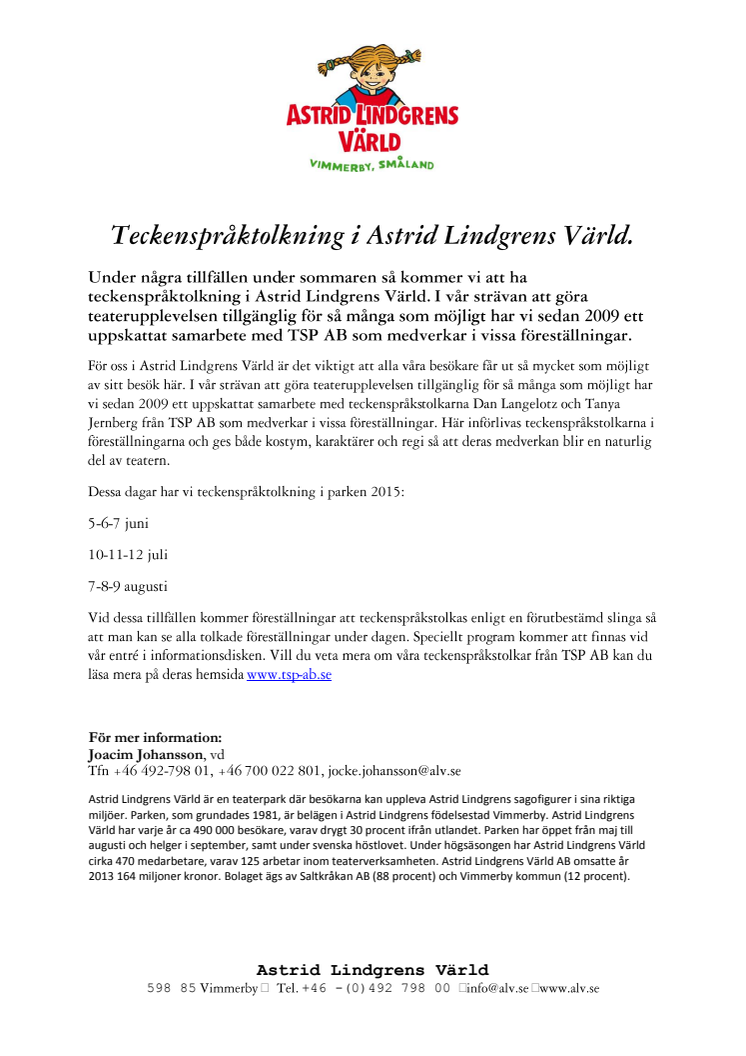 ASTRID LINDGRENS VÄRLD
VIMMERBY, SMÅLAND

Teckenspråktolkning i Astrid Lindgrens Värld.

Under några tillfällen under sommaren så kommer vi att ha teckenspråktolkning i Astrid Lindgrens Värld. I vår strävan att göra teaterupplevelsen tillgänglig för så många som möjligt har vi sedan 2009 ett uppskattat samarbete med TSP AB som medverkar i vissa föreställningar.

För oss i Astrid Lindgrens Värld är det viktigt att alla våra besökare får ut så mycket som möjligt av sitt besök här. I vår strävan att göra teaterupplevelsen tillgänglig för så många som möjligt har vi sedan 2009 ett uppskattat samarbete med teckenspråkstolkarna Dan Langelotz och Tanya Jernberg från TSP AB som medverkar i vissa föreställningar. Här införlivas teckenspråkstolkarna i föreställningarna och ges både kostym, karaktärer och regi så att deras medverkan blir en naturlig del av teatern.

Dessa dagar har vi teckenspråktolkning i parken 2015:

5-6-7 juni

10-11-12 juli

7-8-9 augusti

Vid dessa tillfällen kommer föreställningar att teckenspråkstolkas enligt en förutbestämd slinga så att man kan se alla tolkade föreställningar under dagen. Speciellt program kommer att finnas vid vår entré i informationsdisken. Vill du veta mera om våra teckenspråkstolkar från TSP AB kan du läsa mera på deras hemsida www.tsp-ab.se

För mer information:
Joacim Johansson, vd
Tfn +46 492-798 01, +46 700 022 801, jocke.johansson@alv.se

Astrid Lindgrens Värld är en teaterpark där besökarna kan uppleva Astrid Lindgrens sagofigurer i sina riktiga miljöer. Parken, som grundades 1981, är belägen i Astrid Lindgrens födelsestad Vimmerby. Astrid Lindgrens Värld har varje år ca 490 000 besökare, varav drygt 30 procent ifrån utlandet. Parken har öppet från maj till augusti och helger i september, samt under svenska höstlovet. Under högsäsongen har Astrid Lindgrens Värld cirka 470 medarbetare, varav 125 arbetar inom teaterverksamheten. Astrid Lindgrens Värld AB omsatte år 2013 164 miljoner kronor. Bolaget ägs av Saltkråkan AB (88 procent) och Vimmerby kommun (12 procent).

Astrid Lindgrens Värld
598 85 Vimmerby Tel. +46 -(0)492 798 00 info@alv.se www.alv.se